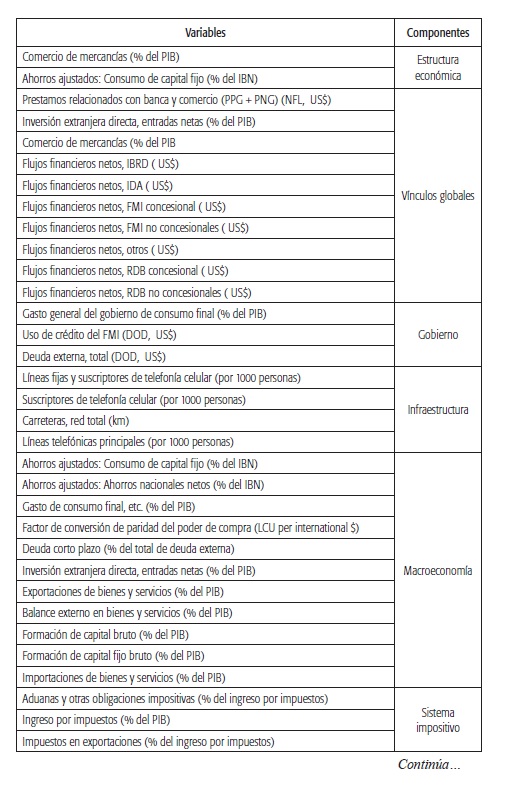 | Variables | Componentes |
|---|---|
| Comercio de mercancías (% del PIB) | Estructura económica |
| Ahorros ajustados: Consumo de capital fijo (% del IBN) | |
| Prestamos relacionados con banca y comercio (PPG + PNG) (NFL, US$) | Vínculos globales |
| Inversión extranjera directa, entradas netas (% del PIB) | |
| Comercio de mercancías (% del PIB | |
| Flujos financieros netos, IBRD ( US$) | |
| Flujos financieros netos, IDA ( US$) | |
| Flujos financieros netos, FMI concesional ( US$) | |
| Flujos financieros netos, FMI no concesionales ( US$) | |
| Flujos financieros netos, otros ( US$) | |
| Flujos financieros netos, RDB concesional ( US$) | |
| Flujos financieros netos, RDB no concesionales ( US$) | |
| Gasto general del gobierno de consumo final (% del PIB) | Gobierno |
| Uso de crédito del FMI (DOD, US$) | |
| Deuda externa, total (DOD, US$) | |
| Líneas fijas y suscriptores de telefonía celular (por 1000 personas) | Infraestructura |
| Suscriptores de telefonía celular (por 1000 personas) | |
| Carreteras, red total (km) | |
| Líneas telefónicas principales (por 1000 personas) | |
| Ahorros ajustados: Consumo de capital fijo (% del IBN) | Macroeconomía |
| Ahorros ajustados: Ahorros nacionales netos (% del IBN) | |
| Gasto de consumo final, etc. (% del PIB) | |
| Factor de conversión de paridad del poder de compra (LCU per international $) | |
| Deuda corto plazo (% del total de deuda externa) | |
| Inversión extranjera directa, entradas netas (% del PIB) | |
| Exportaciones de bienes y servicios (% del PIB) | |
| Balance externo en bienes y servicios (% del PIB) | |
| Formación de capital bruto (% del PIB) | |
| Formación de capital fijo bruto (% del PIB) | |
| Importaciones de bienes y servicios (% del PIB) | |
| Aduanas y otras obligaciones impositivas (% del ingreso por impuestos) | Sistema impositivo |
| Ingreso por impuestos (% del PIB) | |
| Impuestos en exportaciones (% del ingreso por impuestos) | |

Continúa...